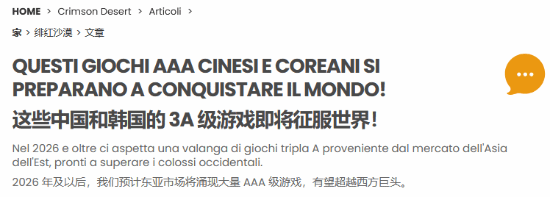 HOME > Crimson Desert > Articoli >

家 > 绯红沙漠 > 文章

QUESTI GIOCHI AAA CINESI E COREANI SI PREPARANO A CONQUISTARE IL MONDO!

这些中国和韩国的 3A 级游戏即将征服世界!

Nel 2026 e oltre ci aspetta una valanga di giochi tripla A proveniente dal mercato dell'Asia dell'Est, pronti a superare i colossi occidentali.

2026 年及以后，我们预计东亚市场将涌现大量 AAA 级游戏，有望超越西方巨头。